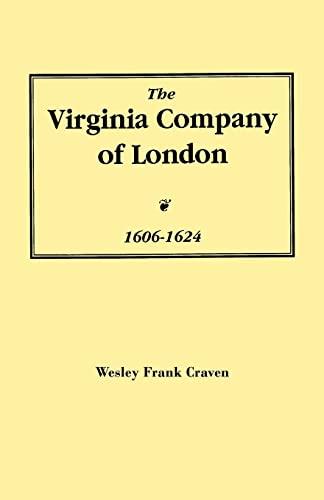 The
Virginia Company
of London

1606-1624

Wesley Frank Craven